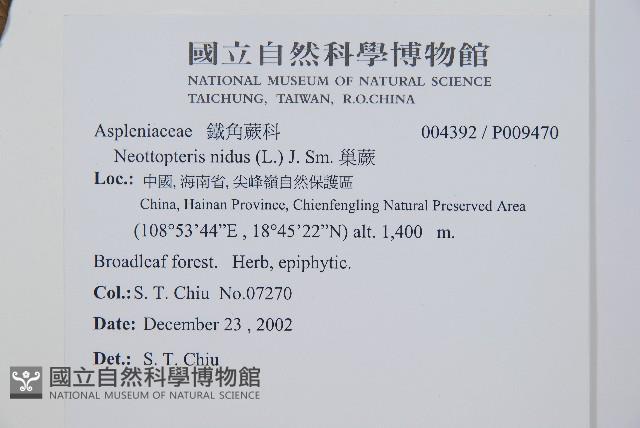 國立自然科學博物館
NATIONAL MUSEUM OF NATURAL SCIENCE
TAICHUNG, TAIWAN, R.O.CHINA

Aspleniaceae 鐵角蕨科 004392 / P009470
Neottopteris nidus (L.) J. Sm. 巢蕨
Loc.: 中國, 海南省, 尖峰嶺自然保護區
China, Hainan Province, Chienfengling Natural Preserved Area
(108°53'44"E , 18°45'22"N) alt. 1,400 m.

Broadleaf forest. Herb, epiphytic.

Col.: S. T. Chiu No.07270

Date: December 23 , 2002

Det.: S. T. Chiu

國立自然科學博物館
NATIONAL MUSEUM OF NATURAL SCIENCE